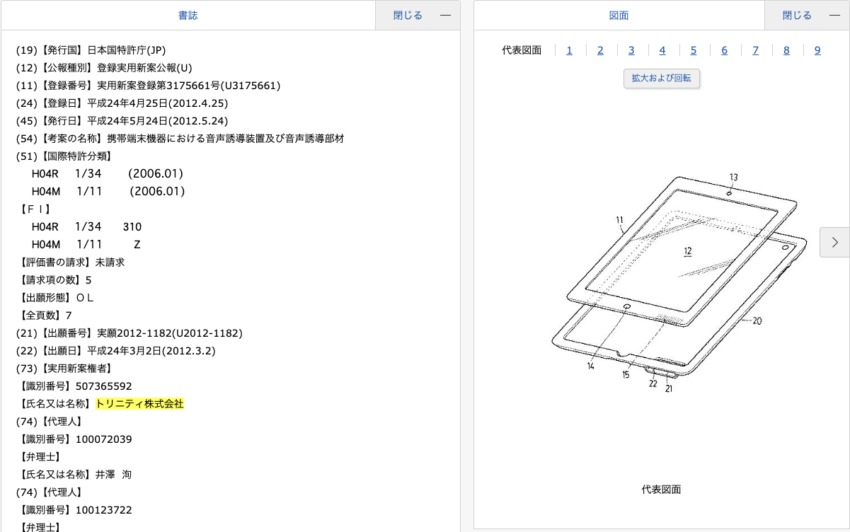 書誌 閉じる —

(19)【発行国】日本国特許庁(JP)
(12)【公報種別】登録実用新案公報(U)
(11)【登録番号】実用新案登録第3175661号(U3175661)
(24)【登録日】平成24年4月25日(2012.4.25)
(45)【発行日】平成24年5月24日(2012.5.24)
(54)【考案の名称】携帯端末機器における音声誘導装置及び音声誘導部材
(51)【国際特許分類】
H04R 1/34 (2006.01)
H04M 1/11 (2006.01)
【FI】
H04R 1/34 310
H04M 1/11 Z
【評価書の請求】未請求
【請求項の数】5
【出願形態】OL
【全頁数】7
(21)【出願番号】実願2012-1182(U2012-1182)
(22)【出願日】平成24年3月2日(2012.3.2)
(73)【実用新案権者】
【識別番号】507365592
【氏名又は名称】トリニティ株式会社
(74)【代理人】
【識別番号】100072039
【弁理士】
【氏名又は名称】井澤 洵
(74)【代理人】
【識別番号】100123722
【弁理士】

図面 閉じる —

代表図面 1 2 3 4 5 6 7 8 9
拡大および回転

13
11
12
20
14
15
22
21

代表図面